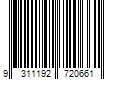 9 311192 720661